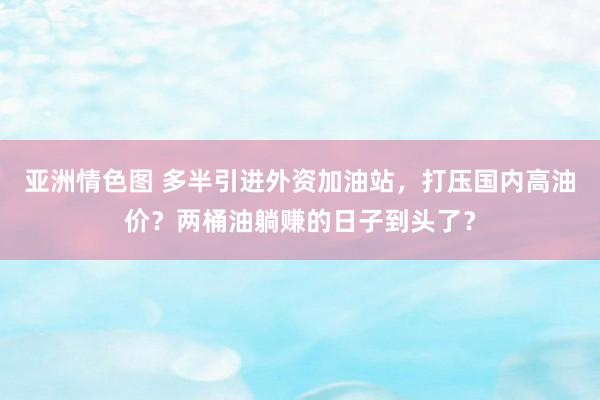 亚洲情色图 多半引进外资加油站，打压国内高油价？两桶油躺赚的日子到头了？